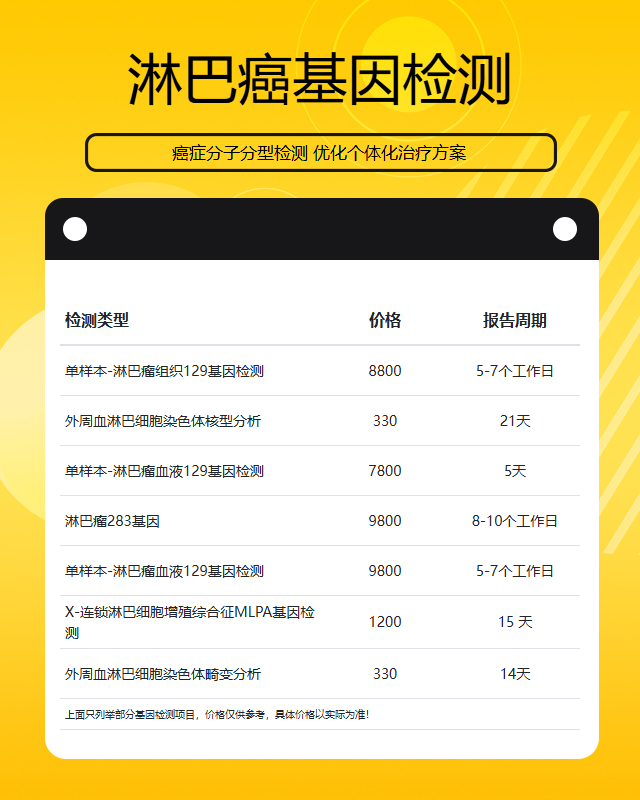 淋巴癌基因检测

癌症分子分型检测 优化个体化治疗方案

| 检测类型 | 价格 | 报告周期 |
|---|---|---|
| 单样本-淋巴瘤组织129基因检测 | 8800 | 5-7个工作日 |
| 外周血淋巴细胞染色体核型分析 | 330 | 21天 |
| 单样本-淋巴瘤血液129基因检测 | 7800 | 5天 |
| 淋巴瘤283基因 | 9800 | 8-10个工作日 |
| 单样本-淋巴瘤血液129基因检测 | 9800 | 5-7个工作日 |
| X-连锁淋巴细胞增殖综合征MLPA基因检测 | 1200 | 15 天 |
| 外周血淋巴细胞染色体畸变分析 | 330 | 14天 |

上面只列举部分基因检测项目，价格仅供参考，具体价格以实际为准!